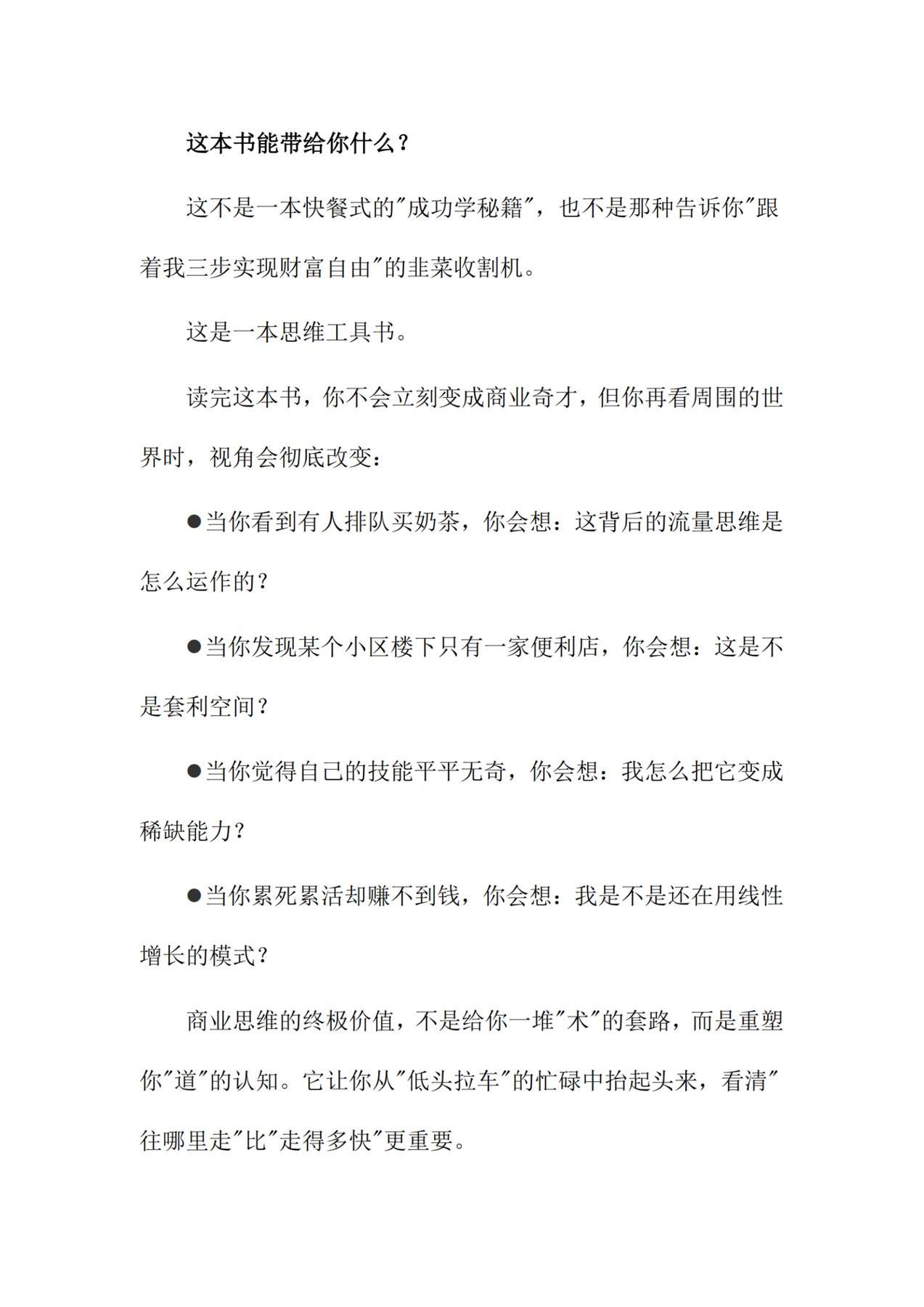 这本书能带给你什么？

这不是一本快餐式的“成功学秘籍”，也不是那种告诉你“跟着我三步实现财富自由”的韭菜收割机。

这是一本思维工具书。

读完这本书，你不会立刻变成商业奇才，但你再看周围的世界时，视角会彻底改变：

• 当你看到有人排队买奶茶，你会想：这背后的流量思维是怎么运作的？

• 当你发现某个小区楼下只有一家便利店，你会想：这是不是套利空间？

• 当你觉得自己的技能平平无奇，你会想：我怎么把它变成稀缺能力？

• 当你累死累活却赚不到钱，你会想：我是不是还在用线性增长的模式？

商业思维的终极价值，不是给你一堆“术”的套路，而是重塑你“道”的认知。它让你从“低头拉车”的忙碌中抬起头来，看清“往哪里走”比“走得多快”更重要。